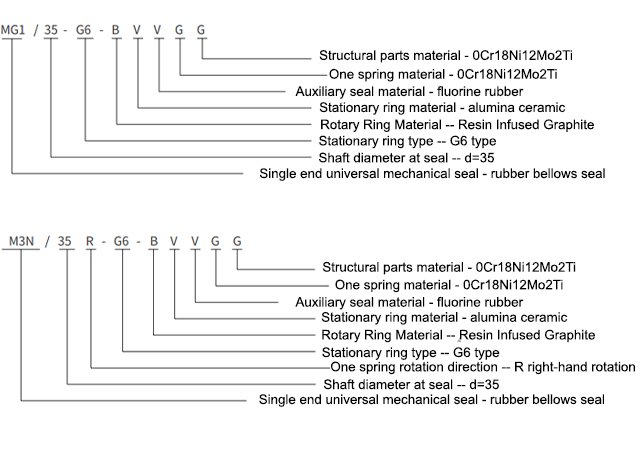 MG1 / 35 - G6 - B V V G G

Structural parts material - 0Cr18Ni12Mo2Ti
One spring material - 0Cr18Ni12Mo2Ti
Auxiliary seal material - fluorine rubber
Stationary ring material - alumina ceramic
Rotary Ring Material -- Resin Infused Graphite
Stationary ring type -- G6 type
Shaft diameter at seal -- d=35
Single end universal mechanical seal - rubber bellows seal

M3N / 35 R - G6 - B V V G G

Structural parts material - 0Cr18Ni12Mo2Ti
One spring material - 0Cr18Ni12Mo2Ti
Auxiliary seal material - fluorine rubber
Stationary ring material - alumina ceramic
Rotary Ring Material -- Resin Infused Graphite
Stationary ring type -- G6 type
One spring rotation direction -- R right-hand rotation
Shaft diameter at seal -- d=35
Single end universal mechanical seal - rubber bellows seal